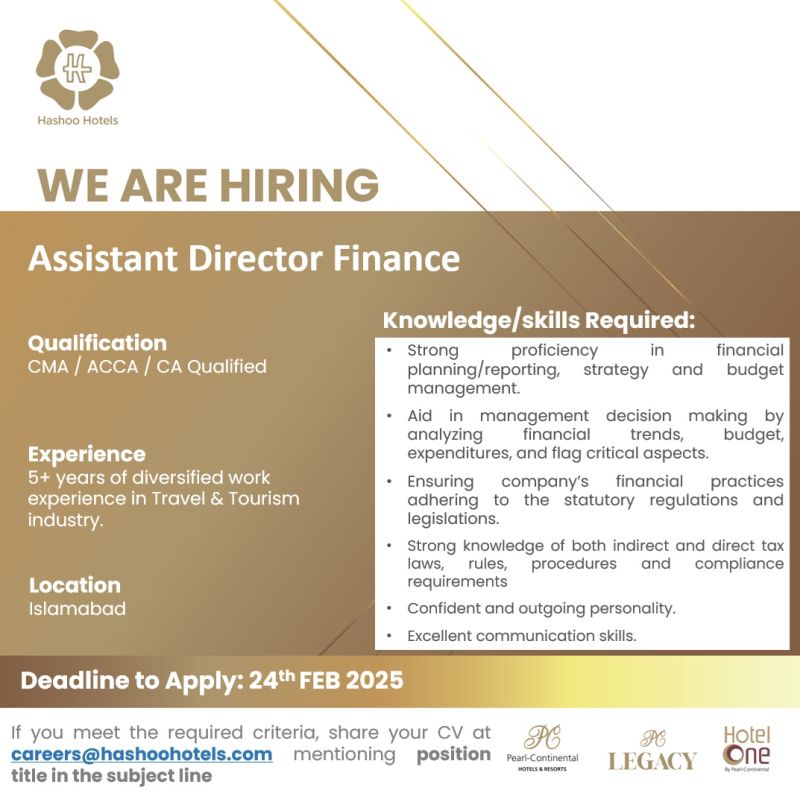 Hashoo Hotels

WE ARE HIRING

Assistant Director Finance

Qualification
CMA / ACCA / CA Qualified

Experience
5+ years of diversified work experience in Travel & Tourism industry.

Location
Islamabad

Knowledge/skills Required:

• Strong proficiency in financial planning/reporting, strategy and budget management.
• Aid in management decision making by analyzing financial trends, budget, expenditures, and flag critical aspects.
• Ensuring company's financial practices adhering to the statutory regulations and legislations.
• Strong knowledge of both indirect and direct tax laws, rules, procedures and compliance requirements
• Confident and outgoing personality.
• Excellent communication skills.

Deadline to Apply: 24$^{th}$ FEB 2025

If you meet the required criteria, share your CV at careers@hashoohotels.com mentioning position title in the subject line

PC Pearl-Continental HOTELS & RESORTS

PC LEGACY

Hotel One By Pearl-Continental